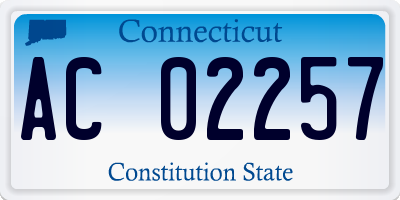 Connecticut

AC 02257

Constitution State